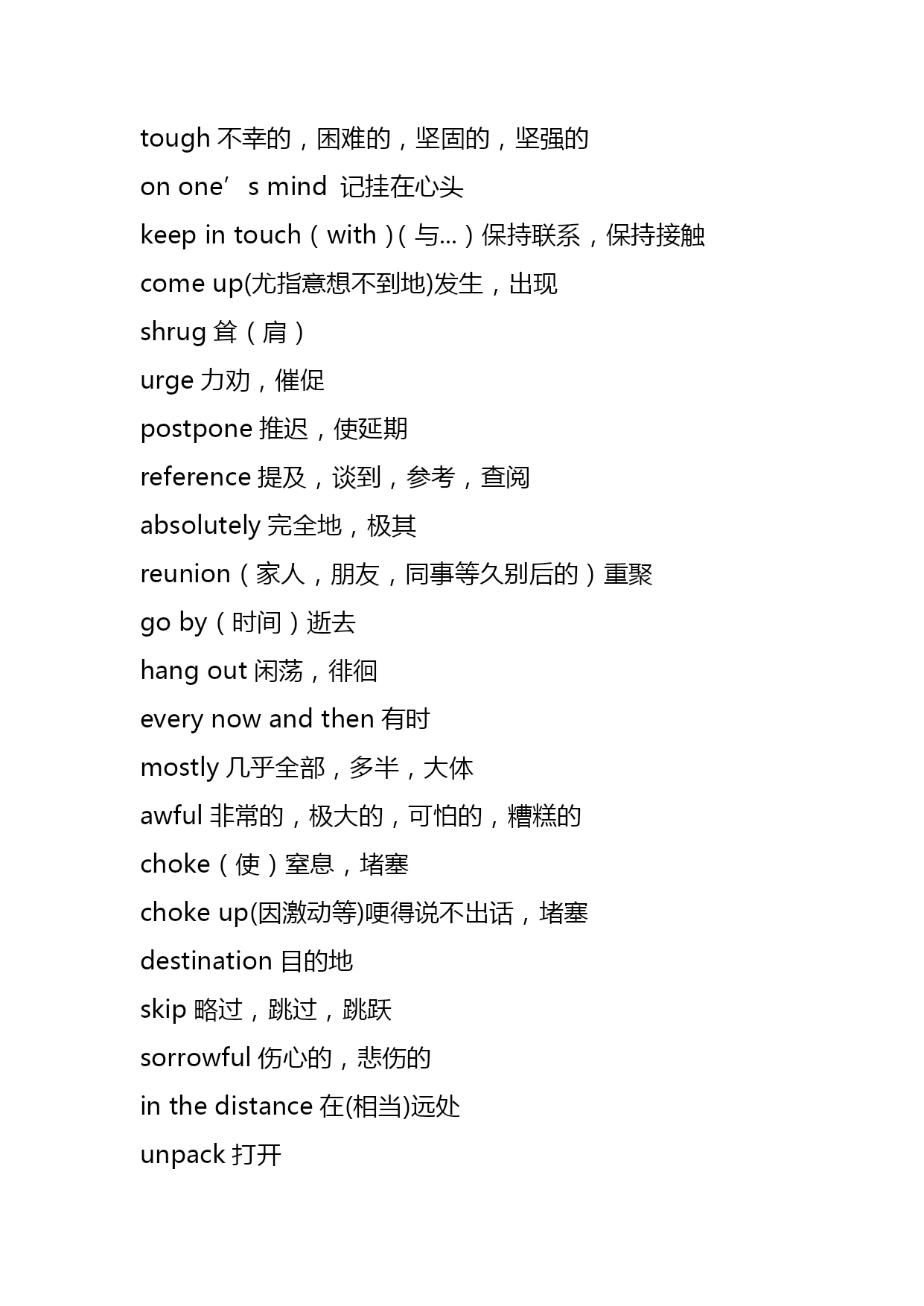 tough 不幸的，困难的，坚固的，坚强的

on one’s mind 记挂在心头

keep in touch（with）(与…）保持联系，保持接触

come up(尤指意想不到地)发生，出现

shrug 耸（肩）

urge 力劝，催促

postpone 推迟，使延期

reference 提及，谈到，参考，查阅

absolutely 完全地，极其

reunion（家人，朋友，同事等久别后的）重聚

go by（时间）逝去

hang out 闲荡，徘徊

every now and then 有时

mostly 几乎全部，多半，大体

awful 非常的，极大的，可怕的，糟糕的

choke（使）窒息，堵塞

choke up(因激动等)哽得说不出话，堵塞

destination 目的地

skip 略过，跳过，跳跃

sorrowful 伤心的，悲伤的

in the distance 在(相当)远处

unpack 打开